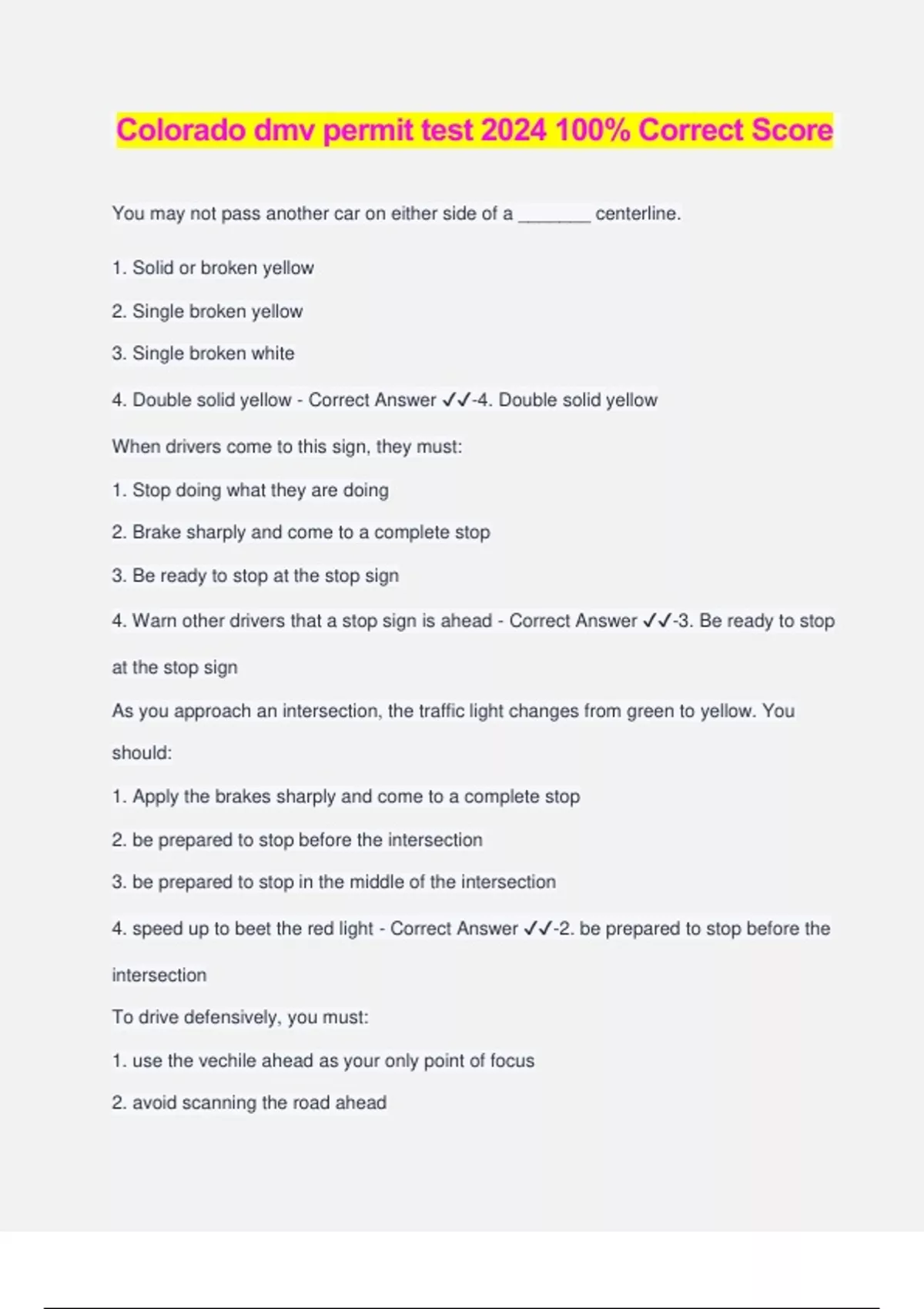 Colorado dmv permit test 2024 100% Correct Score

You may not pass another car on either side of a _______ centerline.

1. Solid or broken yellow

2. Single broken yellow

3. Single broken white

4. Double solid yellow - Correct Answer ✓✓-4. Double solid yellow

When drivers come to this sign, they must:

1. Stop doing what they are doing

2. Brake sharply and come to a complete stop

3. Be ready to stop at the stop sign

4. Warn other drivers that a stop sign is ahead - Correct Answer ✓✓-3. Be ready to stop at the stop sign

As you approach an intersection, the traffic light changes from green to yellow. You should:

1. Apply the brakes sharply and come to a complete stop

2. be prepared to stop before the intersection

3. be prepared to stop in the middle of the intersection

4. speed up to beet the red light - Correct Answer ✓✓-2. be prepared to stop before the intersection

To drive defensively, you must:

1. use the vechile ahead as your only point of focus

2. avoid scanning the road ahead